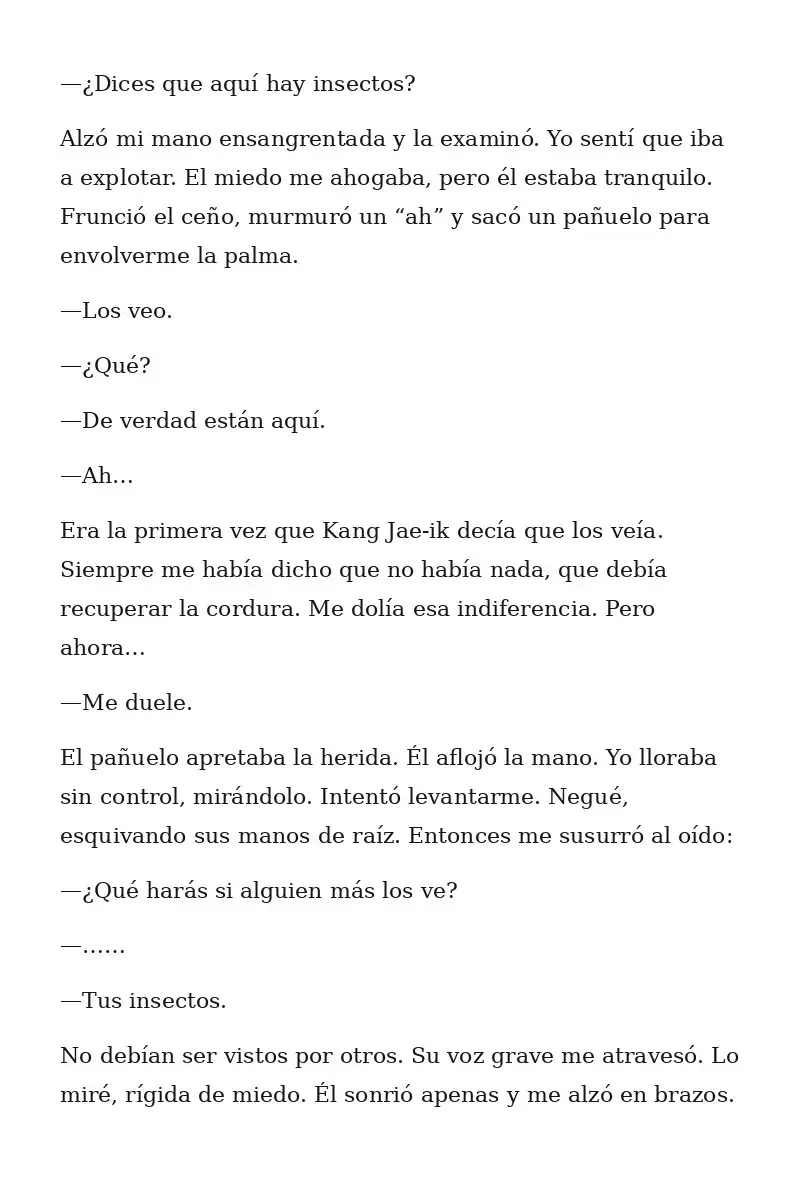 —¿Dices que aquí hay insectos?

Alzó mi mano ensangrentada y la examinó. Yo sentí que iba a explotar. El miedo me ahogaba, pero él estaba tranquilo. Frunció el ceño, murmuró un “ah” y sacó un pañuelo para envolverme la palma.

—Los veo.

—¿Qué?

—De verdad están aquí.

—Ah…

Era la primera vez que Kang Jae-ik decía que los veía. Siempre me había dicho que no había nada, que debía recuperar la cordura. Me dolía esa indiferencia. Pero ahora…

—Me duele.

El pañuelo apretaba la herida. Él aflojó la mano. Yo lloraba sin control, mirándolo. Intentó levantarme. Negué, esquivando sus manos de raíz. Entonces me susurró al oído:

—¿Qué harás si alguien más los ve?

—……

—Tus insectos.

No debían ser vistos por otros. Su voz grave me atravesó. Lo miré, rígida de miedo. Él sonrió apenas y me alzó en brazos.